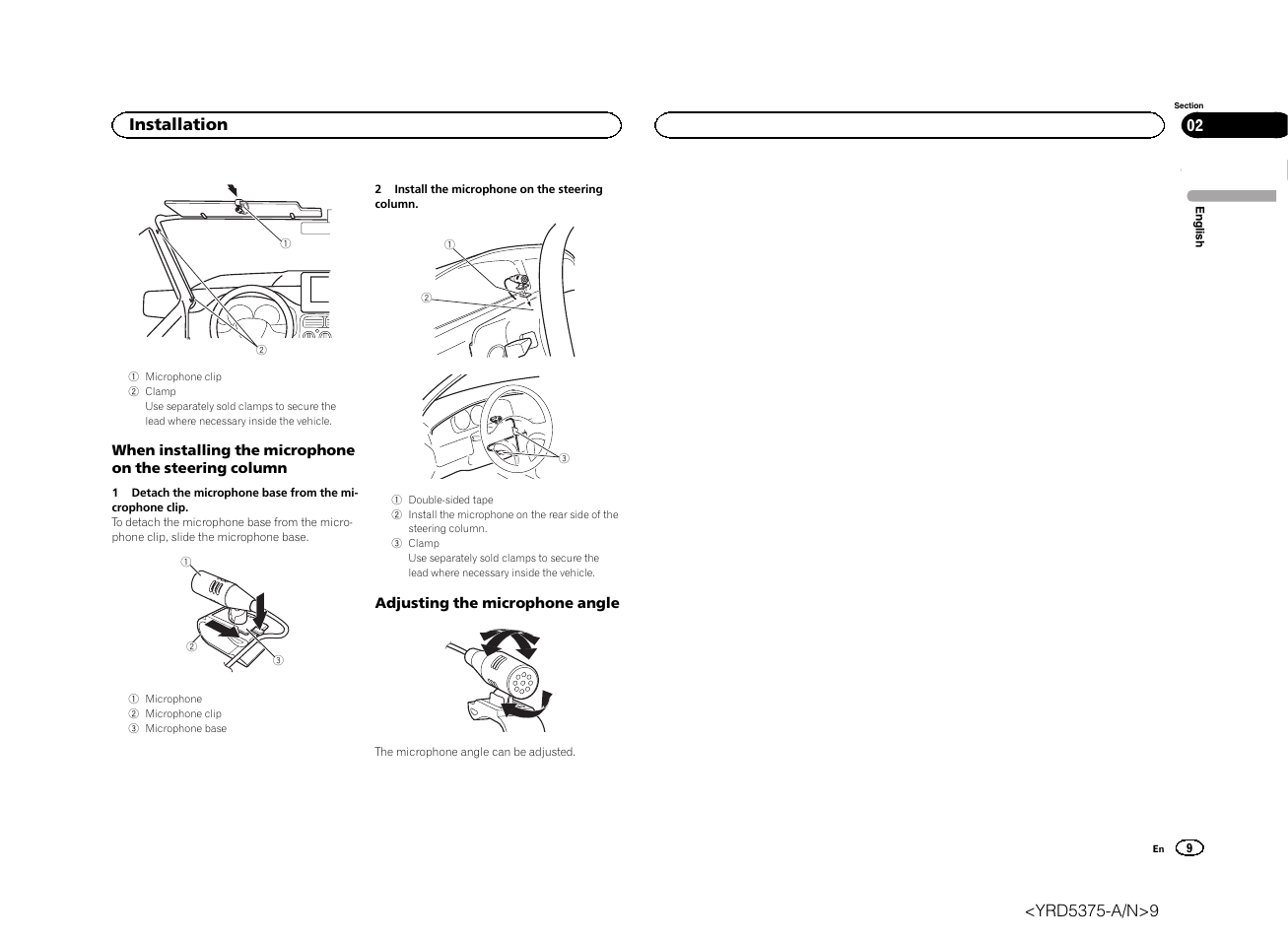 Installation

Section
02

English

①

②

① Microphone clip
② Clamp
Use separately sold clamps to secure the lead where necessary inside the vehicle.

When installing the microphone on the steering column

1 Detach the microphone base from the microphone clip.
To detach the microphone base from the microphone clip, slide the microphone base.

①

②

③

① Microphone
② Microphone clip
③ Microphone base

2 Install the microphone on the steering column.

①

②

③

① Double-sided tape
② Install the microphone on the rear side of the steering column.
③ Clamp
Use separately sold clamps to secure the lead where necessary inside the vehicle.

Adjusting the microphone angle

The microphone angle can be adjusted.

En 9

<YRD5375-A/N>9